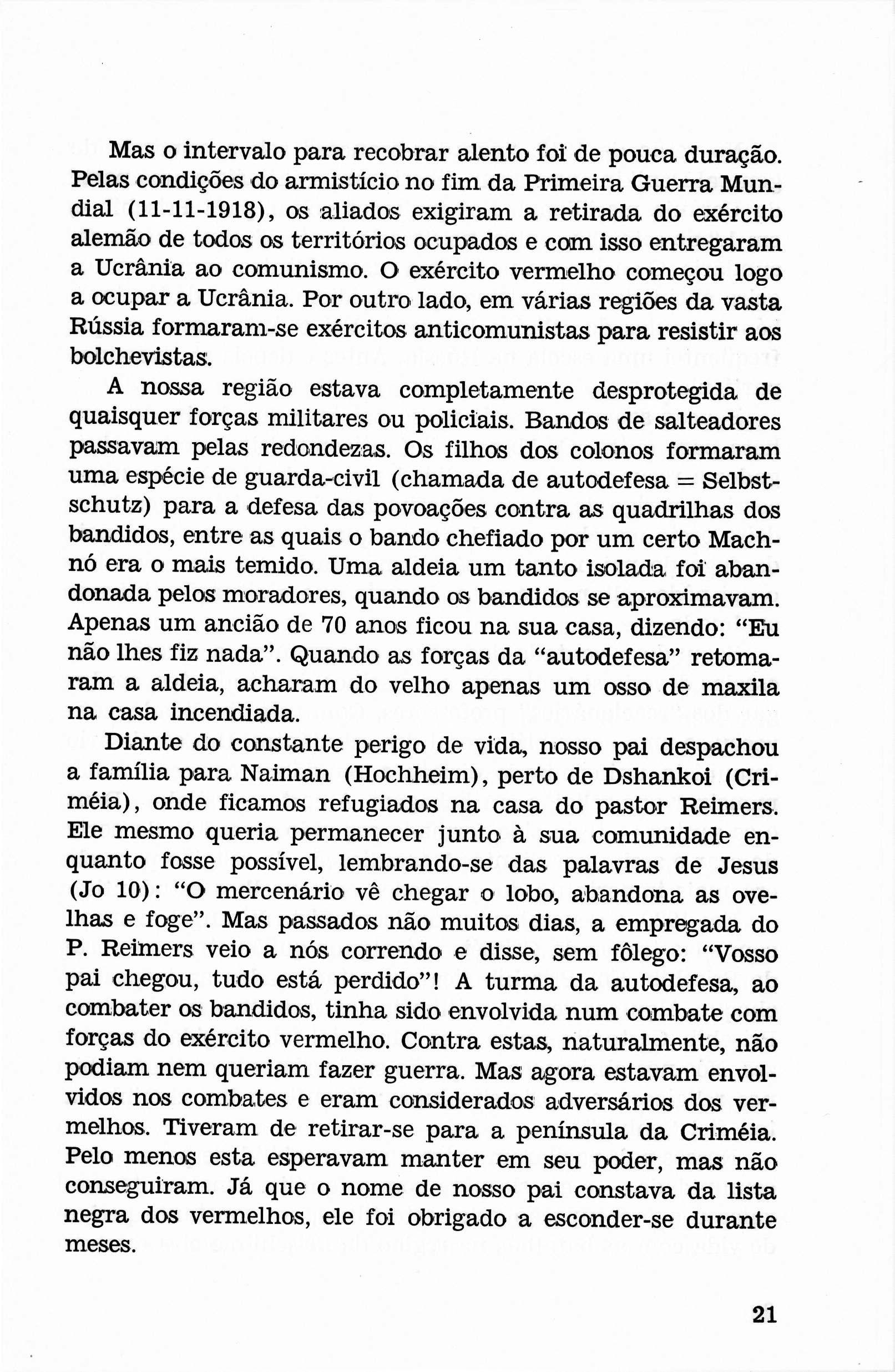 Mas o intervalo para recobrar alento foi de pouca duração. Pelas condições do armistício no fim da Primeira Guerra Mundial (11-11-1918), os aliados exigiram a retirada do exército alemão de todos os territórios ocupados e com isso entregaram a Ucrânia ao comunismo. O exército vermelho começou logo a ocupar a Ucrânia. Por outro lado, em várias regiões da vasta Rússia formaram-se exércitos anticomunistas para resistir aos bolchevistas.

A nossa região estava completamente desprotegida de quaisquer forças militares ou policiais. Bandos de salteadores passavam pelas redondezas. Os filhos dos colonos formaram uma espécie de guarda-civil (chamada de autodefesa = Selbstschutz) para a defesa das povoações contra as quadrilhas dos bandidos, entre as quais o bando chefiado por um certo Machnó era o mais temido. Uma aldeia um tanto isolada foi abandonada pelos moradores, quando os bandidos se aproximavam. Apenas um ancião de 70 anos ficou na sua casa, dizendo: "Eu não lhes fiz nada". Quando as forças da "autodefesa" retomaram a aldeia, acharam do velho apenas um osso de maxila na casa incendiada.

Diante do constante perigo de vida, nosso pai despachou a família para Naiman (Hochheim), perto de Dshankoi (Criméia), onde ficamos refugiados na casa do pastor Reimers. Ele mesmo queria permanecer junto à sua comunidade enquanto fosse possível, lembrando-se das palavras de Jesus (Jo 10): "O mercenário vê chegar o lobo, abandona as ovelhas e foge". Mas passados não muitos dias, a empregada do P. Reimers veio a nós correndo e disse, sem fôlego: "Vosso pai chegou, tudo está perdido"! A turma da autodefesa, ao combater os bandidos, tinha sido envolvida num combate com forças do exército vermelho. Contra estas, naturalmente, não podiam nem queriam fazer guerra. Mas agora estavam envolvidos nos combates e eram considerados adversários dos vermelhos. Tiveram de retirar-se para a península da Criméia. Pelo menos esta esperavam manter em seu poder, mas não conseguiram. Já que o nome de nosso pai constava da lista negra dos vermelhos, ele foi obrigado a esconder-se durante meses.

21